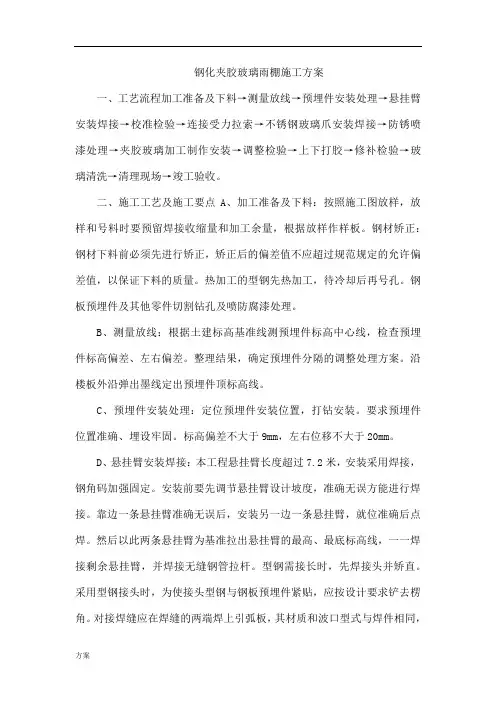 钢化夹胶玻璃雨棚施工方案

一、工艺流程加工准备及下料→测量放线→预埋件安装处理→悬挂臂安装焊接→校准检验→连接受力拉索→不锈钢玻璃爪安装焊接→防锈喷漆处理→夹胶玻璃加工制作安装→调整检验→上下打胶→修补检验→玻璃清洗→清理现场→竣工验收。

二、施工工艺及施工要点 A、加工准备及下料：按照施工图放样，放样和号料时要预留焊接收缩量和加工余量，根据放样作样板。钢材矫正：钢材下料前必须先进行矫正，矫正后的偏差值不应超过规范规定的允许偏差值，以保证下料的质量。热加工的型钢先热加工，待冷却后再号孔。钢板预埋件及其他零件切割钻孔及喷防腐漆处理。

B、测量放线：根据土建标高基准线测预埋件标高中心线，检查预埋件标高偏差、左右偏差。整理结果，确定预埋件分隔的调整处理方案。沿楼板外沿弹出墨线定出预埋件顶标高线。

C、预埋件安装处理：定位预埋件安装位置，打钻安装。要求预埋件位置准确、埋设牢固。标高偏差不大于 9mm，左右位移不大于 20mm。

D、悬挂臂安装焊接：本工程悬挂臂长度超过 7.2 米，安装采用焊接，钢角码加强固定。安装前要先调节悬挂臂设计坡度，准确无误方能进行焊接。靠边一条悬挂臂准确无误后，安装另一边一条悬挂臂，就位准确后点焊。然后以此两条悬挂臂为基准拉出悬挂臂的最高、最底标高线，一一焊接剩余悬挂臂，并焊接无缝钢管拉杆。型钢需接长时，先焊接头并矫直。采用型钢接头时，为使接头型钢与钢板预埋件紧贴，应按设计要求铲去楞角。对接焊缝应在焊缝的两端焊上引弧板，其材质和波口型式与焊件相同，

方案